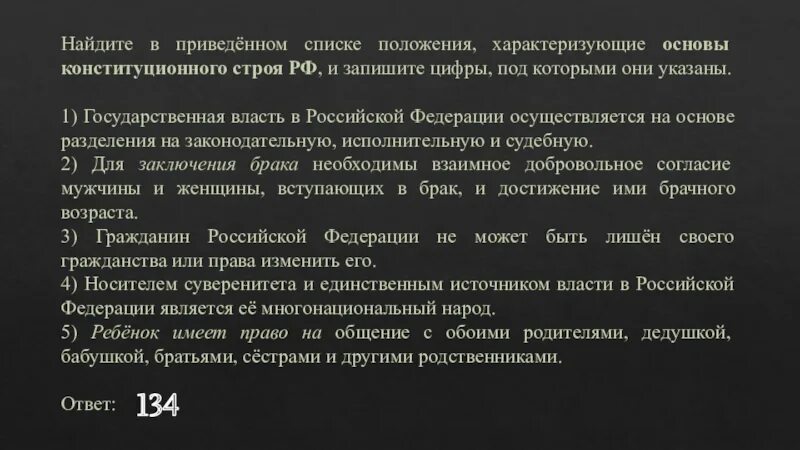 Найдите в приведённом списке положения, характеризующие основы конституционного строя РФ, и запишите цифры, под которыми они указаны.

1) Государственная власть в Российской Федерации осуществляется на основе разделения на законодательную, исполнительную и судебную.
2) Для заключения брака необходимы взаимное добровольное согласие мужчины и женщины, вступающих в брак, и достижение ими брачного возраста.
3) Гражданин Российской Федерации не может быть лишён своего гражданства или права изменить его.
4) Носителем суверенитета и единственным источником власти в Российской Федерации является её многонациональный народ.
5) Ребёнок имеет право на общение с обоими родителями, дедушкой, бабушкой, братьями, сёстрами и другими родственниками.

Ответ: 134